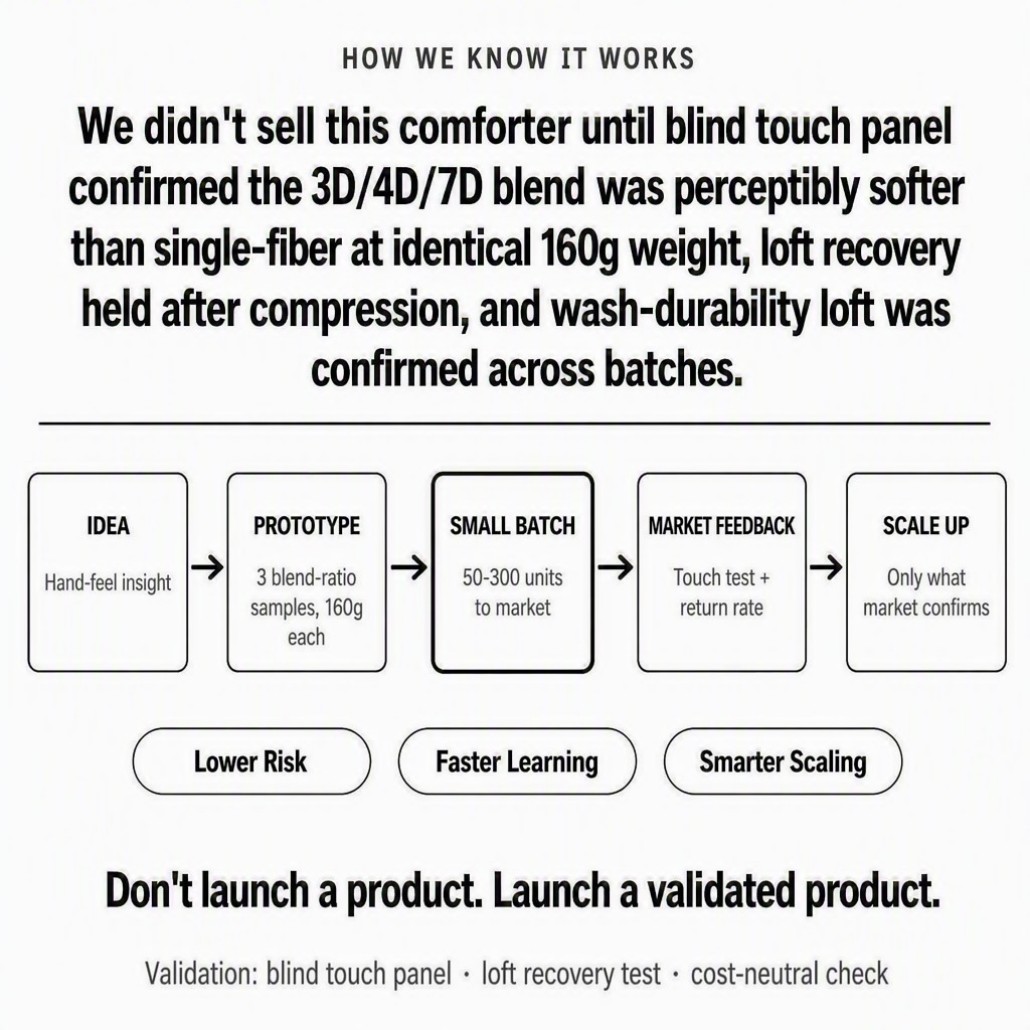 HOW WE KNOW IT WORKS

We didn't sell this comforter until blind touch panel confirmed the 3D/4D/7D blend was perceptibly softer than single-fiber at identical 160g weight, loft recovery held after compression, and wash-durability loft was confirmed across batches.

IDEA
Hand-feel insight

→

PROTOTYPE
3 blend-ratio samples, 160g each

→

SMALL BATCH
50-300 units to market

→

MARKET FEEDBACK
Touch test + return rate

→

SCALE UP
Only what market confirms

Lower Risk

Faster Learning

Smarter Scaling

Don't launch a product. Launch a validated product.

Validation: blind touch panel · loft recovery test · cost-neutral check